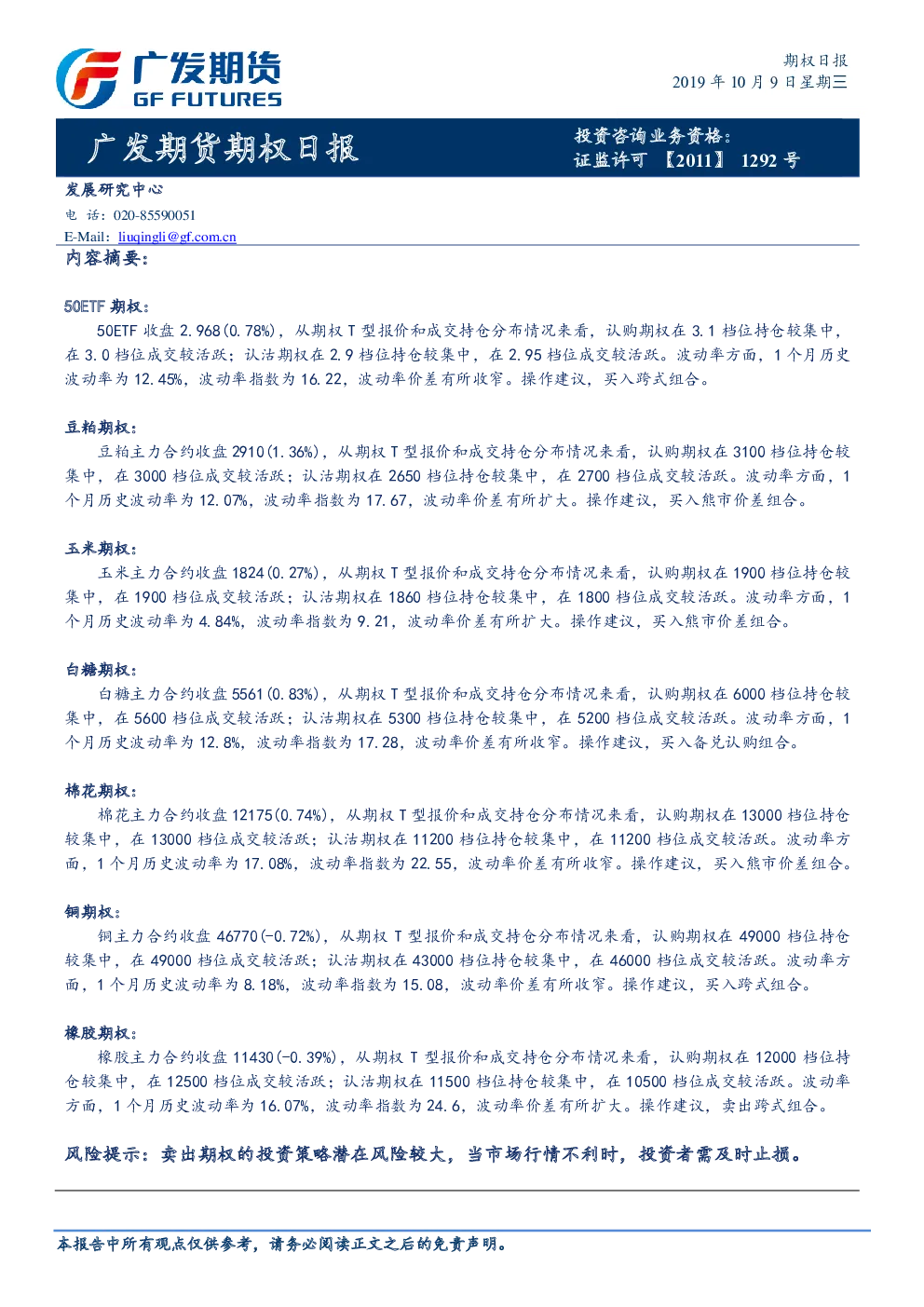 广发期货
GF FUTURES

期权日报
2019 年 10 月 9 日星期三

广发期货期权日报

投资咨询业务资格：
证监许可 【2011】 1292 号

发展研究中心
电 话：020-85590051
E-Mail：liuqingli@gf.com.cn

内容摘要：

50ETF 期权：
50ETF 收盘 2.968(0.78%)，从期权 T 型报价和成交持仓分布情况来看，认购期权在 3.1 档位持仓较集中，在 3.0 档位成交较活跃；认沽期权在 2.9 档位持仓较集中，在 2.95 档位成交较活跃。波动率方面，1 个月历史波动率为 12.45%，波动率指数为 16.22，波动率价差有所收窄。操作建议，买入跨式组合。

豆粕期权：
豆粕主力合约收盘 2910(1.36%)，从期权 T 型报价和成交持仓分布情况来看，认购期权在 3100 档位持仓较集中，在 3000 档位成交较活跃；认沽期权在 2650 档位持仓较集中，在 2700 档位成交较活跃。波动率方面，1 个月历史波动率为 12.07%，波动率指数为 17.67，波动率价差有所扩大。操作建议，买入熊市价差组合。

玉米期权：
玉米主力合约收盘 1824(0.27%)，从期权 T 型报价和成交持仓分布情况来看，认购期权在 1900 档位持仓较集中，在 1900 档位成交较活跃；认沽期权在 1860 档位持仓较集中，在 1800 档位成交较活跃。波动率方面，1 个月历史波动率为 4.84%，波动率指数为 9.21，波动率价差有所扩大。操作建议，买入熊市价差组合。

白糖期权：
白糖主力合约收盘 5561(0.83%)，从期权 T 型报价和成交持仓分布情况来看，认购期权在 6000 档位持仓较集中，在 5600 档位成交较活跃；认沽期权在 5300 档位持仓较集中，在 5200 档位成交较活跃。波动率方面，1 个月历史波动率为 12.8%，波动率指数为 17.28，波动率价差有所收窄。操作建议，买入备兑认购组合。

棉花期权：
棉花主力合约收盘 12175(0.74%)，从期权 T 型报价和成交持仓分布情况来看，认购期权在 13000 档位持仓较集中，在 13000 档位成交较活跃；认沽期权在 11200 档位持仓较集中，在 11200 档位成交较活跃。波动率方面，1 个月历史波动率为 17.08%，波动率指数为 22.55，波动率价差有所收窄。操作建议，买入熊市价差组合。

铜期权：
铜主力合约收盘 46770(-0.72%)，从期权 T 型报价和成交持仓分布情况来看，认购期权在 49000 档位持仓较集中，在 49000 档位成交较活跃；认沽期权在 43000 档位持仓较集中，在 46000 档位成交较活跃。波动率方面，1 个月历史波动率为 8.18%，波动率指数为 15.08，波动率价差有所收窄。操作建议，买入跨式组合。

橡胶期权：
橡胶主力合约收盘 11430(-0.39%)，从期权 T 型报价和成交持仓分布情况来看，认购期权在 12000 档位持仓较集中，在 12500 档位成交较活跃；认沽期权在 11500 档位持仓较集中，在 10500 档位成交较活跃。波动率方面，1 个月历史波动率为 16.07%，波动率指数为 24.6，波动率价差有所扩大。操作建议，卖出跨式组合。

风险提示：卖出期权的投资策略潜在风险较大，当市场行情不利时，投资者需及时止损。

本报告中所有观点仅供参考，请务必阅读正文之后的免责声明。